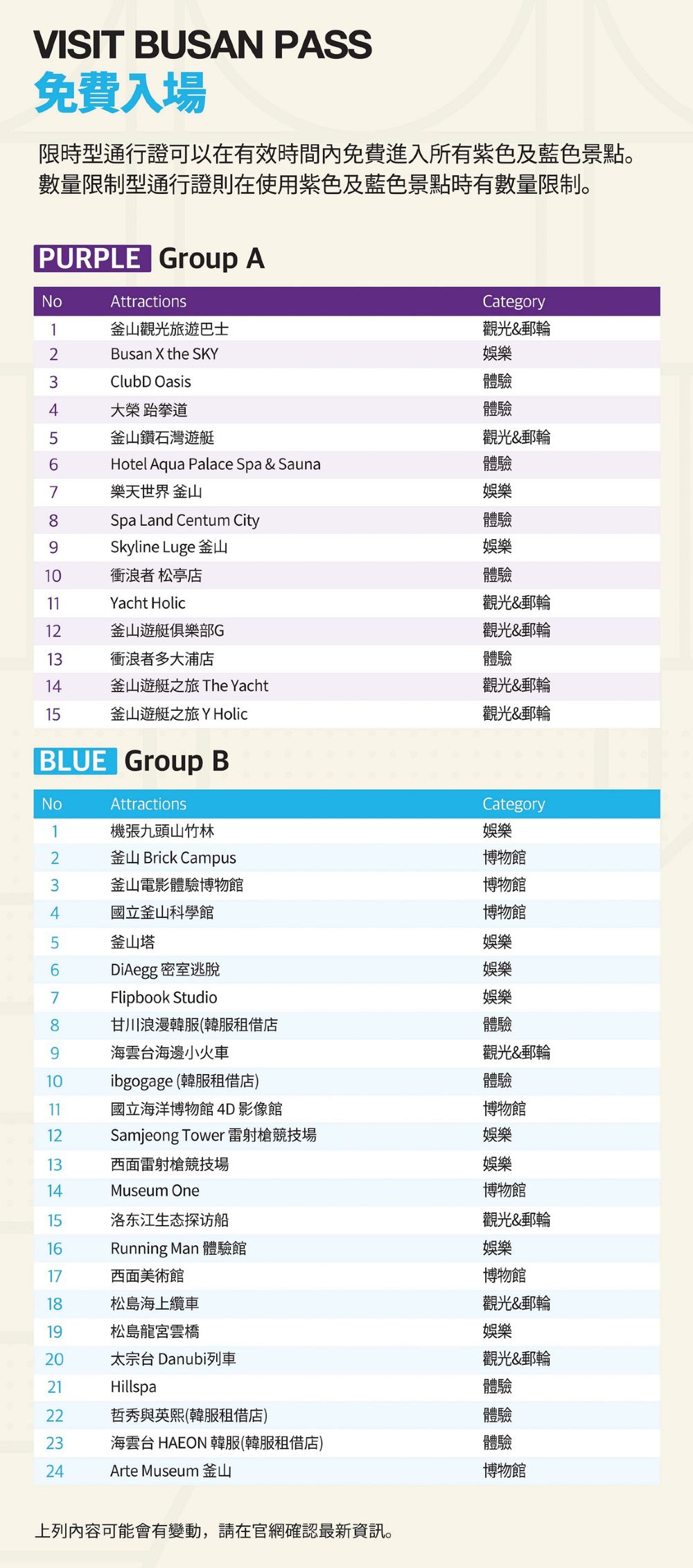 VISIT BUSAN PASS
免費入場

限時型通行證可以在有效時間內免費進入所有紫色及藍色景點。
數量限制型通行證則在使用紫色及藍色景點時有數量限制。

PURPLE Group A

| No | Attractions | Category |
|---|---|---|
| 1 | 釜山觀光旅遊巴士 | 觀光&郵輪 |
| 2 | Busan X the SKY | 娛樂 |
| 3 | ClubD Oasis | 體驗 |
| 4 | 大榮 跆拳道 | 體驗 |
| 5 | 釜山鑽石灣遊艇 | 觀光&郵輪 |
| 6 | Hotel Aqua Palace Spa & Sauna | 體驗 |
| 7 | 樂天世界 釜山 | 娛樂 |
| 8 | Spa Land Centum City | 體驗 |
| 9 | Skyline Luge 釜山 | 娛樂 |
| 10 | 衝浪者 松亭店 | 體驗 |
| 11 | Yacht Holic | 觀光&郵輪 |
| 12 | 釜山遊艇俱樂部G | 觀光&郵輪 |
| 13 | 衝浪者多大浦店 | 體驗 |
| 14 | 釜山遊艇之旅 The Yacht | 觀光&郵輪 |
| 15 | 釜山遊艇之旅 Y Holic | 觀光&郵輪 |

BLUE Group B

| No | Attractions | Category |
|---|---|---|
| 1 | 機張九頭山竹林 | 娛樂 |
| 2 | 釜山 Brick Campus | 博物館 |
| 3 | 釜山電影體驗博物館 | 博物館 |
| 4 | 國立釜山科學館 | 博物館 |
| 5 | 釜山塔 | 娛樂 |
| 6 | DiAegg 密室逃脫 | 娛樂 |
| 7 | Flipbook Studio | 娛樂 |
| 8 | 甘川浪漫韓服(韓服租借店 | 體驗 |
| 9 | 海雲台海邊小火車 | 觀光&郵輪 |
| 10 | ibgogage (韓服租借店) | 體驗 |
| 11 | 國立海洋博物館 4D 影像館 | 博物館 |
| 12 | Samjeong Tower 雷射槍競技場 | 娛樂 |
| 13 | 西面雷射槍競技場 | 娛樂 |
| 14 | Museum One | 博物館 |
| 15 | 洛东江生态探访船 | 觀光&郵輪 |
| 16 | Running Man 體驗館 | 娛樂 |
| 17 | 西面美術館 | 博物館 |
| 18 | 松島海上纜車 | 觀光&郵輪 |
| 19 | 松島龍宮雲橋 | 娛樂 |
| 20 | 太宗台 Danubi列車 | 觀光&郵輪 |
| 21 | Hillspa | 體驗 |
| 22 | 哲秀與英熙(韓服租借店) | 體驗 |
| 23 | 海雲台 HAEON 韓服(韓服租借店) | 體驗 |
| 24 | Arte Museum 釜山 | 博物館 |

上列內容可能會有變動，請在官網確認最新資訊。